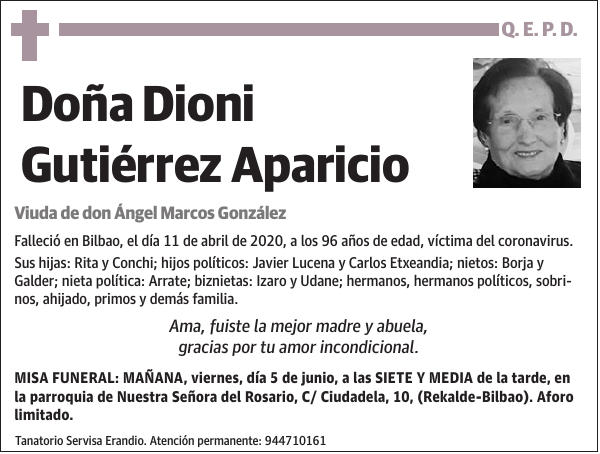 Q. E. P. D.

Doña Dioni Gutiérrez Aparicio

Viuda de don Ángel Marcos González

Falleció en Bilbao, el día 11 de abril de 2020, a los 96 años de edad, víctima del coronavirus.

Sus hijas: Rita y Conchi; hijos políticos: Javier Lucena y Carlos Etxeandia; nietos: Borja y Galder; nieta política: Arrate; biznietas: Izaro y Udane; hermanos, hermanos políticos, sobrinos, ahijado, primos y demás familia.

Ama, fuiste la mejor madre y abuela, gracias por tu amor incondicional.

MISA FUNERAL: MAÑANA, viernes, día 5 de junio, a las SIETE Y MEDIA de la tarde, en la parroquia de Nuestra Señora del Rosario, C/ Ciudadela, 10, (Rekalde-Bilbao). Aforo limitado.

Tanatorio Servisa Erandio. Atención permanente: 944710161